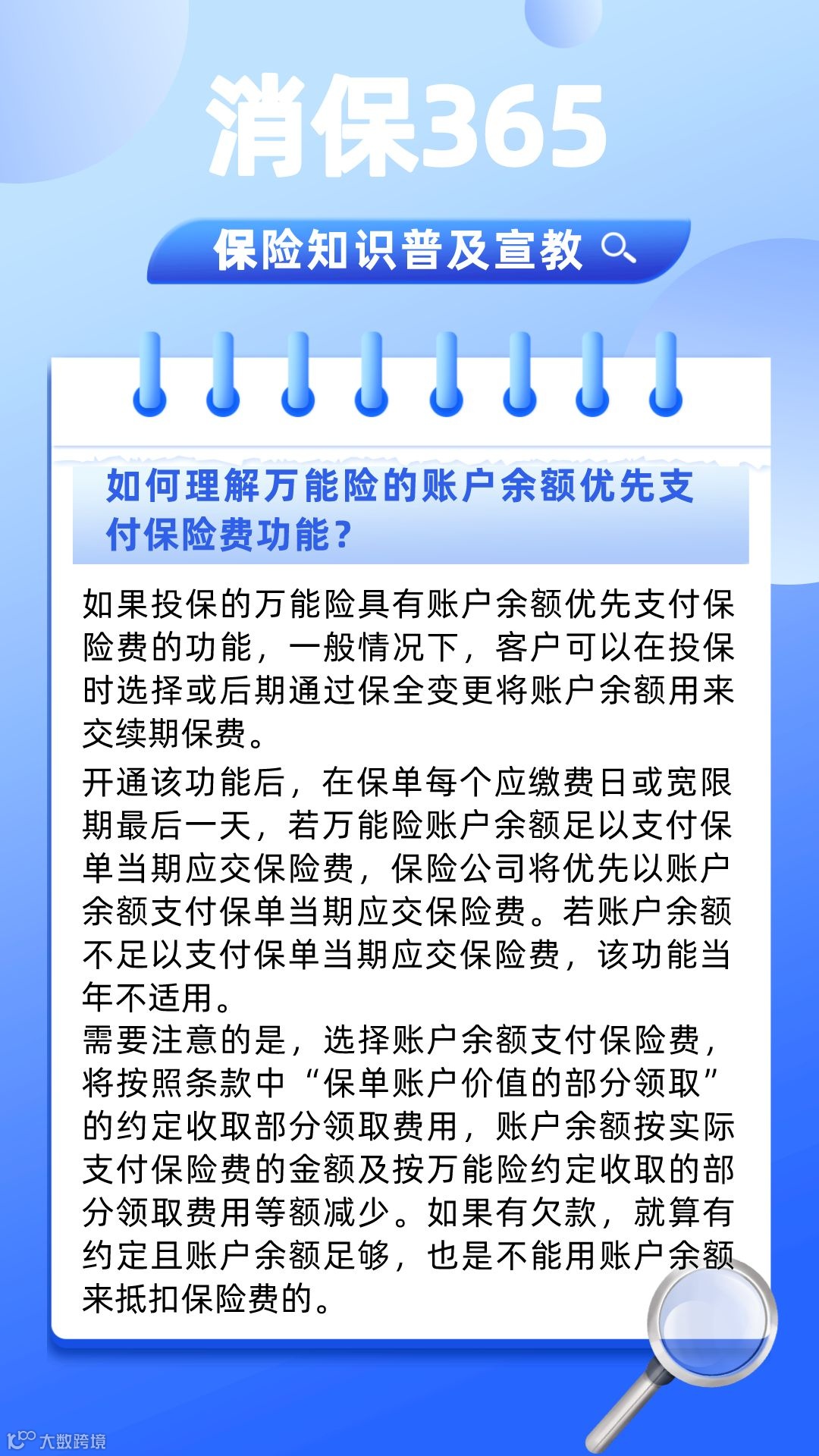 消保365

保险知识普及宣教

如何理解万能险的账户余额优先支付保险费功能？

如果投保的万能险具有账户余额优先支付保险费的功能，一般情况下，客户可以在投保时选择或后期通过保全变更将账户余额用来交续期保费。

开通该功能后，在保单每个应缴费日或宽限期最后一天，若万能险账户余额足以支付保单当期应交保险费，保险公司将优先以账户余额支付保单当期应交保险费。若账户余额不足以支付保单当期应交保险费，该功能当年不适用。

需要注意的是，选择账户余额支付保险费，将按照条款中“保单账户价值的部分领取”的约定收取部分领取费用，账户余额按实际支付保险费的金额及按万能险约定收取的部分领取费用等额减少。如果有欠款，就算有约定且账户余额足够，也是不能用账户余额来抵扣保险费的。

大数跨境